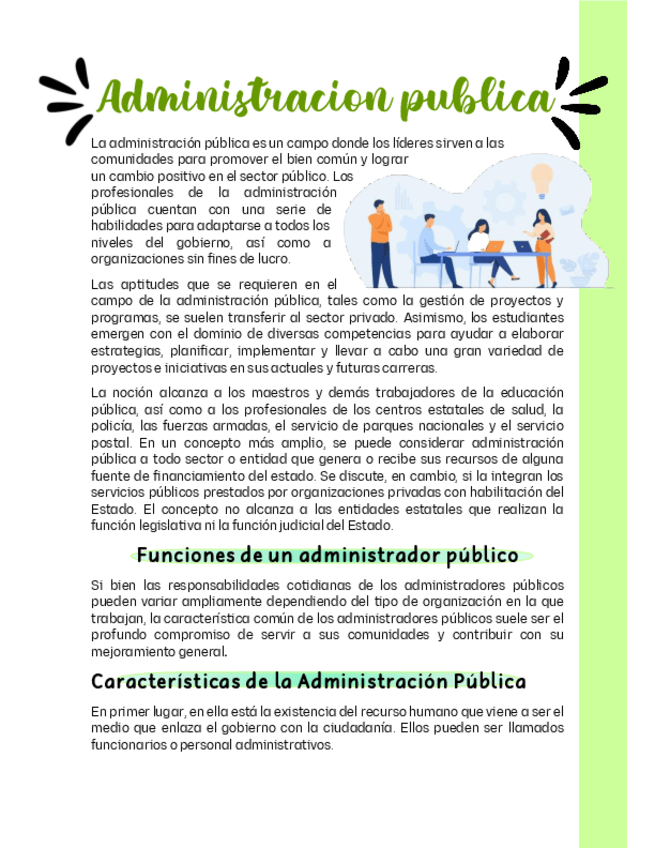 Administracion publica

La administración pública es un campo donde los líderes sirven a las comunidades para promover el bien común y lograr un cambio positivo en el sector público. Los profesionales de la administración pública cuentan con una serie de habilidades para adaptarse a todos los niveles del gobierno, así como a organizaciones sin fines de lucro.

Las aptitudes que se requieren en el campo de la administración pública, tales como la gestión de proyectos y programas, se suelen transferir al sector privado. Asimismo, los estudiantes emergen con el dominio de diversas competencias para ayudar a elaborar estrategias, planificar, implementar y llevar a cabo una gran variedad de proyectos e iniciativas en sus actuales y futuras carreras.

La noción alcanza a los maestros y demás trabajadores de la educación pública, así como a los profesionales de los centros estatales de salud, la policía, las fuerzas armadas, el servicio de parques nacionales y el servicio postal. En un concepto más amplio, se puede considerar administración pública a todo sector o entidad que genera o recibe sus recursos de alguna fuente de financiamiento del estado. Se discute, en cambio, si la integran los servicios públicos prestados por organizaciones privadas con habilitación del Estado. El concepto no alcanza a las entidades estatales que realizan la función legislativa ni la función judicial del Estado.

Funciones de un administrador público

Si bien las responsabilidades cotidianas de los administradores públicos pueden variar ampliamente dependiendo del tipo de organización en la que trabajan, la característica común de los administradores públicos suele ser el profundo compromiso de servir a sus comunidades y contribuir con su mejoramiento general.

Características de la Administración Pública

En primer lugar, en ella está la existencia del recurso humano que viene a ser el medio que enlaza el gobierno con la ciudadanía. Ellos pueden ser llamados funcionarios o personal administrativos.